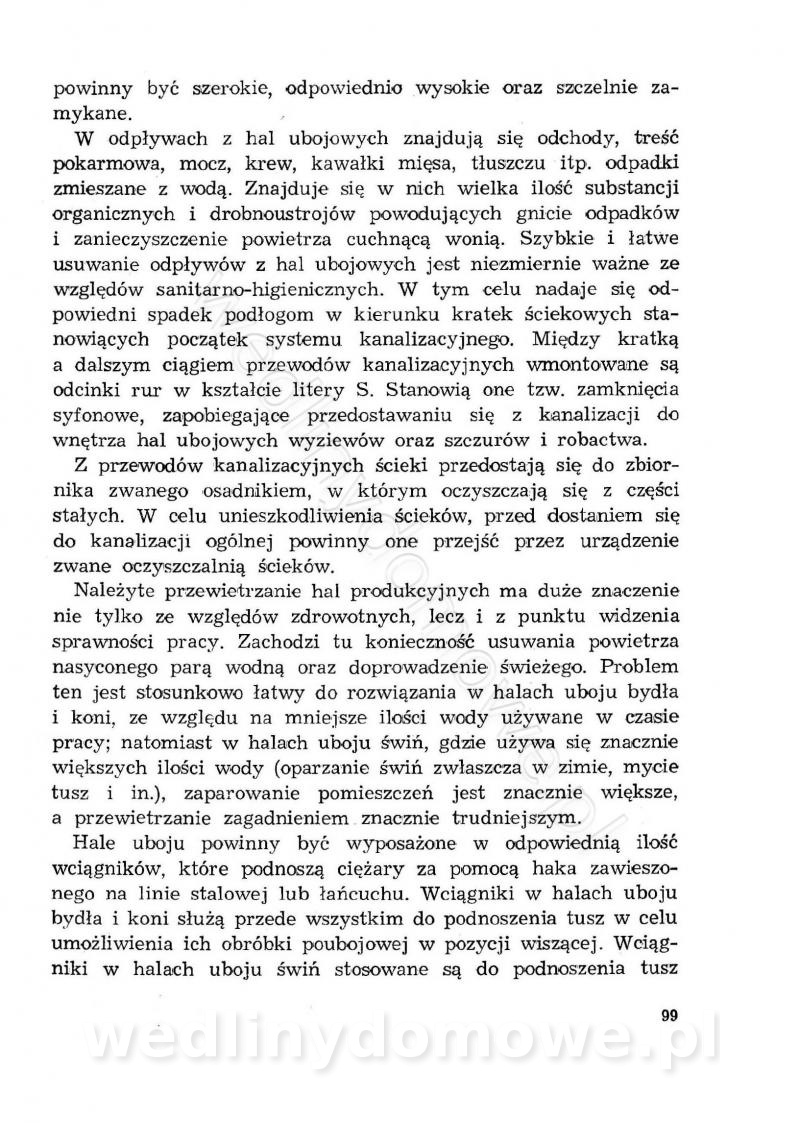 powinny być szerokie, odpowiednio wysokie oraz szczelnie zamykane.

W odpływach z hal ubojowych znajdują się odchody, treść pokarmowa, mocz, krew, kawałki mięsa, tłuszczu itp. odpadki zmieszane z wodą. Znajduje się w nich wielka ilość substancji organicznych i drobnoustrojów powodujących gnicie odpadków i zanieczyszczenie powietrza cuchnącą wonią. Szybkie i łatwe usuwanie odpływów z hal ubojowych jest niezmiernie ważne ze względów sanitarno-higienicznych. W tym celu nadaje się odpowiedni spadek podłogom w kierunku kratek ściekowych stanowiących początek systemu kanalizacyjnego. Między kratką a dalszym ciągiem przewodów kanalizacyjnych wmontowane są odcinki rur w kształcie litery S. Stanowią one tzw. zamknięcia syfonowe, zapobiegające przedostawaniu się z kanalizacji do wnętrza hal ubojowych wyziewów oraz szczurów i robactwa.

Z przewodów kanalizacyjnych ścieki przedostają się do zbiornika zwanego osadnikiem, w którym oczyszczają się z części stałych. W celu unieszkodliwienia ścieków, przed dostaniem się do kanalizacji ogólnej powinny one przejść przez urządzenie zwane oczyszczalnią ścieków.

Należyte przewietrzanie hal produkcyjnych ma duże znaczenie nie tylko ze względów zdrowotnych, lecz i z punktu widzenia sprawności pracy. Zachodzi tu konieczność usuwania powietrza nasyconego parą wodną oraz doprowadzenie świeżego. Problem ten jest stosunkowo łatwy do rozwiązania w halach uboju bydła i koni, ze względu na mniejsze ilości wody używane w czasie pracy; natomiast w halach uboju świń, gdzie używa się znacznie większych ilości wody (oparzanie świń zwłaszcza w zimie, mycie tusz i in.), zaparowanie pomieszczeń jest znacznie większe, a przewietrzanie zagadnieniem znacznie trudniejszym.

Hale uboju powinny być wyposażone w odpowiednią ilość wciągników, które podnoszą ciężary za pomocą haka zawieszonego na linie stalowej lub łańcuchu. Wciągniki w halach uboju bydła i koni służą przede wszystkim do podnoszenia tusz w celu umożliwienia ich obróbki poubojowej w pozycji wiszącej. Wciągniki w halach uboju świń stosowane są do podnoszenia tusz

99

wedlinydomowe.pl